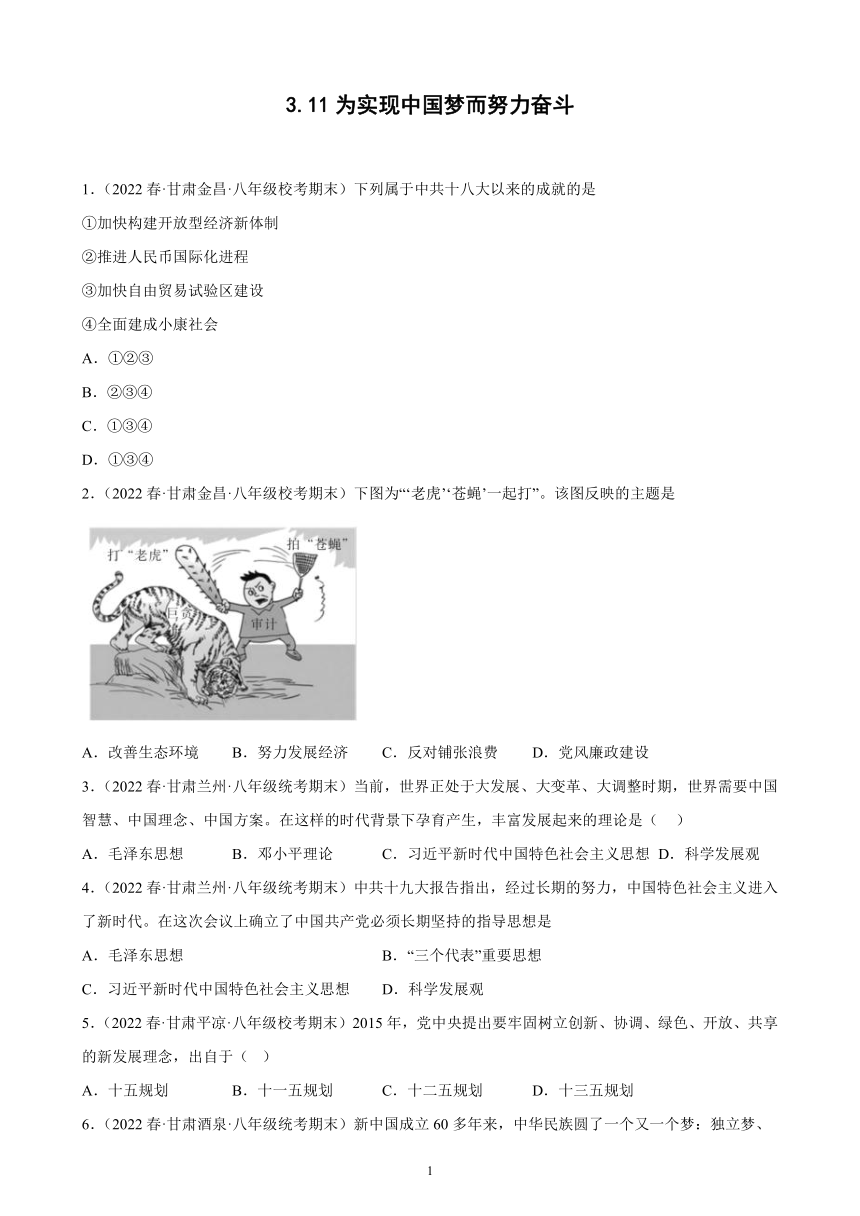 3.11 为实现中国梦而努力奋斗

1．（2022 春·甘肃金昌·八年级校考期末）下列属于中共十八大以来的成就的是

①加快构建开放型经济新体制

②推进人民币国际化进程

③加快自由贸易试验区建设

④全面建成小康社会

A．①②③

B．②③④

C．①③④

D．①③④

2．（2022 春·甘肃金昌·八年级校考期末）下图为“‘老虎’‘苍蝇’一起打”。该图反映的主题是

打“老虎” 拍“苍蝇” 巨贪 审计

A．改善生态环境　B．努力发展经济　C．反对铺张浪费　D．党风廉政建设

3．（2022 春·甘肃兰州·八年级统考期末）当前，世界正处于大发展、大变革、大调整时期，世界需要中国智慧、中国理念、中国方案。在这样的时代背景下孕育产生，丰富发展起来的理论是（　）

A．毛泽东思想　B．邓小平理论　C．习近平新时代中国特色社会主义思想　D．科学发展观

4．（2022 春·甘肃兰州·八年级统考期末）中共十九大报告指出，经过长期的努力，中国特色社会主义进入了新时代。在这次会议上确立了中国共产党必须长期坚持的指导思想是

A．毛泽东思想　B．“三个代表”重要思想

C．习近平新时代中国特色社会主义思想　D．科学发展观

5．（2022 春·甘肃平凉·八年级校考期末）2015 年，党中央提出要牢固树立创新、协调、绿色、开放、共享的新发展理念，出自于（　）

A．十五规划　B．十一五规划　C．十二五规划　D．十三五规划

6．（2022 春·甘肃酒泉·八年级统考期末）新中国成立 60 多年来，中华民族圆了一个又一个梦：独立梦、

1